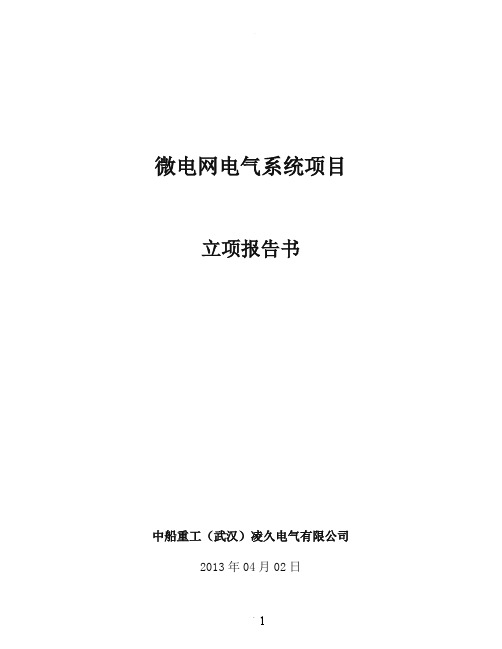 微电网电气系统项目

立项报告书

中船重工（武汉）凌久电气有限公司

2013 年 04 月 02 日

1